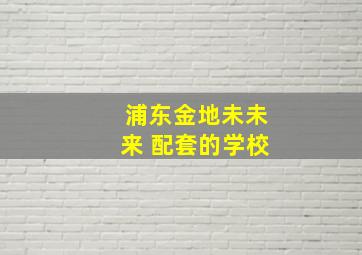 浦东金地未未来 配套的学校